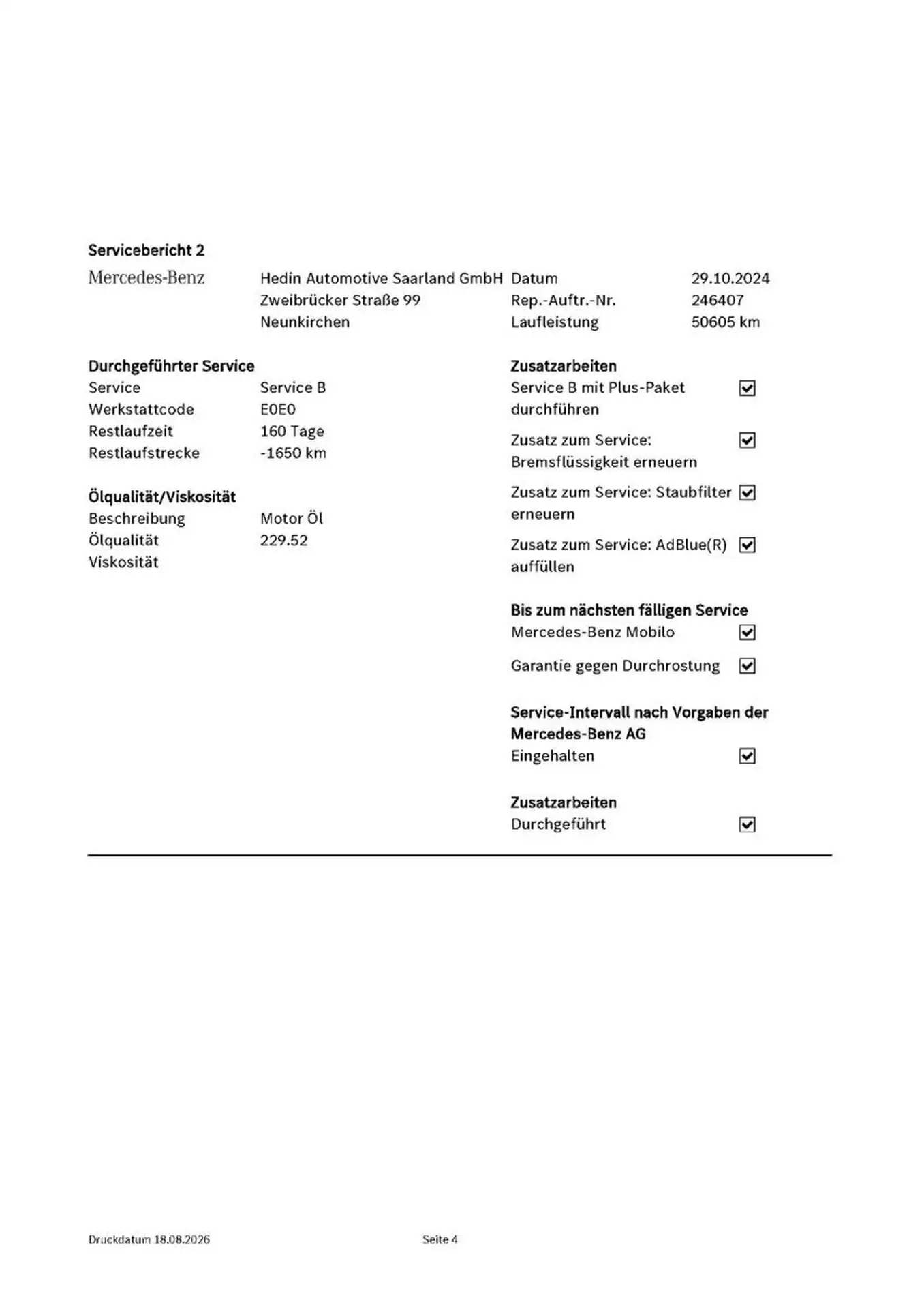 Servicebericht 2

Mercedes-Benz

Hedin Automotive Saarland GmbH
Zweibrücker Straße 99
Neunkirchen

Datum 29.10.2024
Rep.-Auftr.-Nr. 246407
Laufleistung 50605 km

Durchgeführter Service
Service Service B
Werkstattcode E0E0
Restlaufzeit 160 Tage
Restlaufstrecke -1650 km

Ölqualität/Viskosität
Beschreibung Motor Öl
Ölqualität 229.52
Viskosität

Zusatzarbeiten
Service B mit Plus-Paket durchführen ☑
Zusatz zum Service: Bremsflüssigkeit erneuern ☑
Zusatz zum Service: Staubfilter erneuern ☑
Zusatz zum Service: AdBlue(R) auffüllen ☑

Bis zum nächsten fälligen Service
Mercedes-Benz Mobilo ☑
Garantie gegen Durchrostung ☑

Service-Intervall nach Vorgaben der Mercedes-Benz AG
Eingehalten ☑

Zusatzarbeiten
Durchgeführt ☑

Druckdatum 18.08.2026 Seite 4